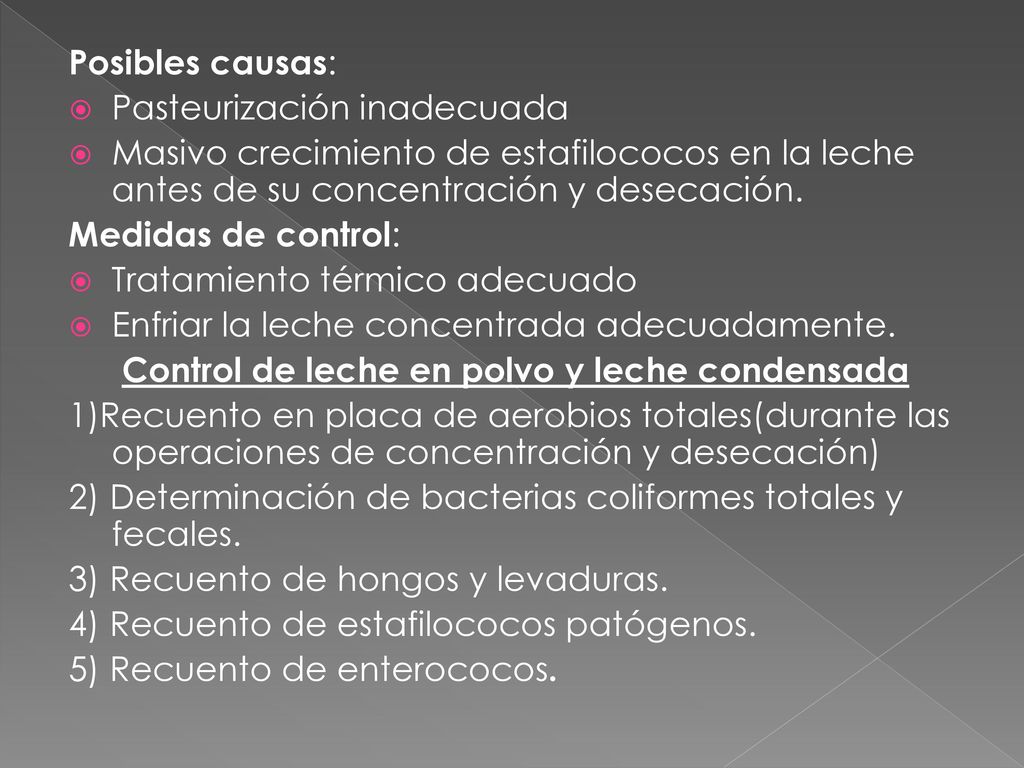 Posibles causas:

Pasteurización inadecuada

Masivo crecimiento de estafilococos en la leche antes de su concentración y desecación.

Medidas de control:

Tratamiento térmico adecuado

Enfriar la leche concentrada adecuadamente.

Control de leche en polvo y leche condensada

1)Recuento en placa de aerobios totales(durante las operaciones de concentración y desecación)

2) Determinación de bacterias coliformes totales y fecales.

3) Recuento de hongos y levaduras.

4) Recuento de estafilococos patógenos.

5) Recuento de enterococos.